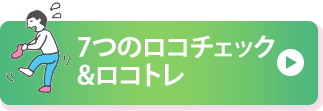 7つのロコチェック
&ロコトレ